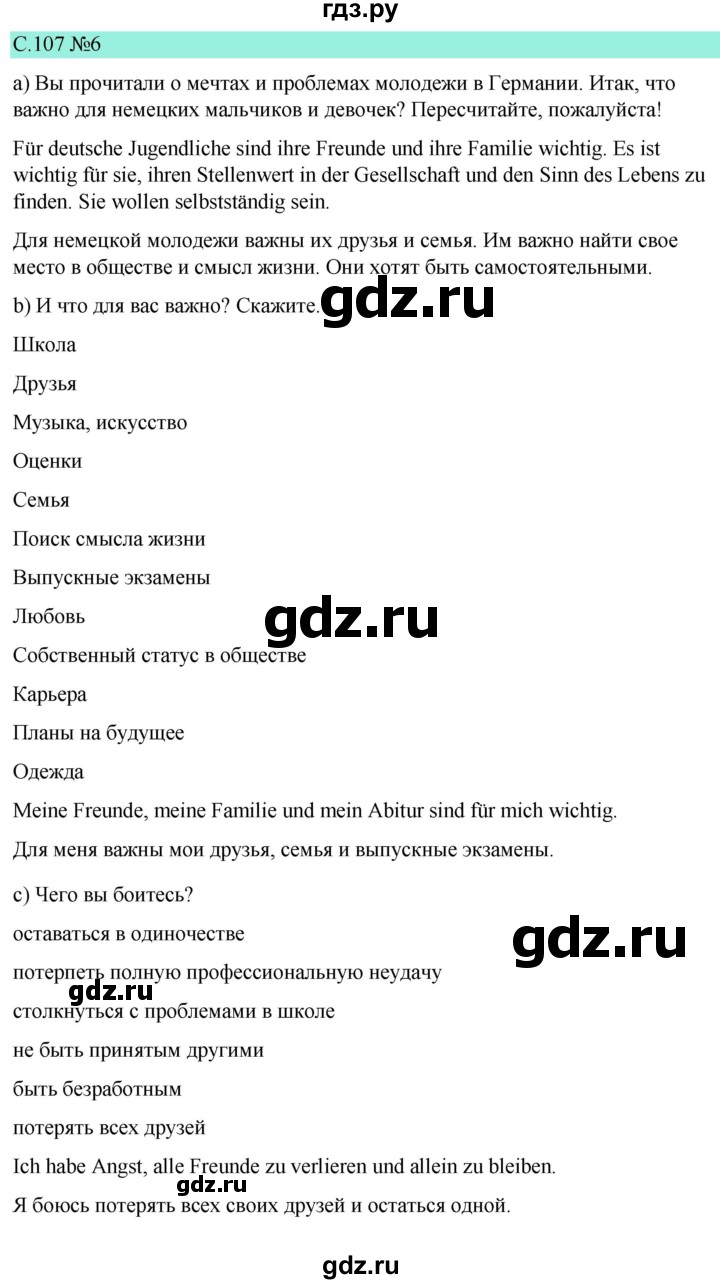 гдз.ру

С.107 №6

a) Вы прочитали о мечтах и проблемах молодежи в Германии. Итак, что важно для немецких мальчиков и девочек? Пересчитайте, пожалуйста!

Für deutsche Jugendliche sind ihre Freunde und ihre Familie wichtig. Es ist wichtig für sie, ihren Stellenwert in der Gesellschaft und den Sinn des Lebens zu finden. Sie wollen selbstständig sein.

Для немецкой молодежи важны их друзья и семья. Им важно найти свое место в обществе и смысл жизни. Они хотят быть самостоятельными.

b) И что для вас важно? Скажите.

gdz.ru

Школа

Друзья

Музыка, искусство

Оценки

Семья

Поиск смысла жизни

Выпускные экзамены

Любовь

gdz.ru

Собственный статус в обществе

Карьера

Планы на будущее

Одежда

Meine Freunde, meine Familie und mein Abitur sind für mich wichtig.

Для меня важны мои друзья, семья и выпускные экзамены.

c) Чего вы боитесь?

оставаться в одиночестве

gdz.ru

потерпеть полную профессиональную неудачу

gdz.ru

столкнуться с проблемами в школе

не быть принятым другими

быть безработным

потерять всех друзей

Ich habe Angst, alle Freunde zu verlieren und allein zu bleiben.

gdz.ru

Я боюсь потерять всех своих друзей и остаться одной.

gdz.ru